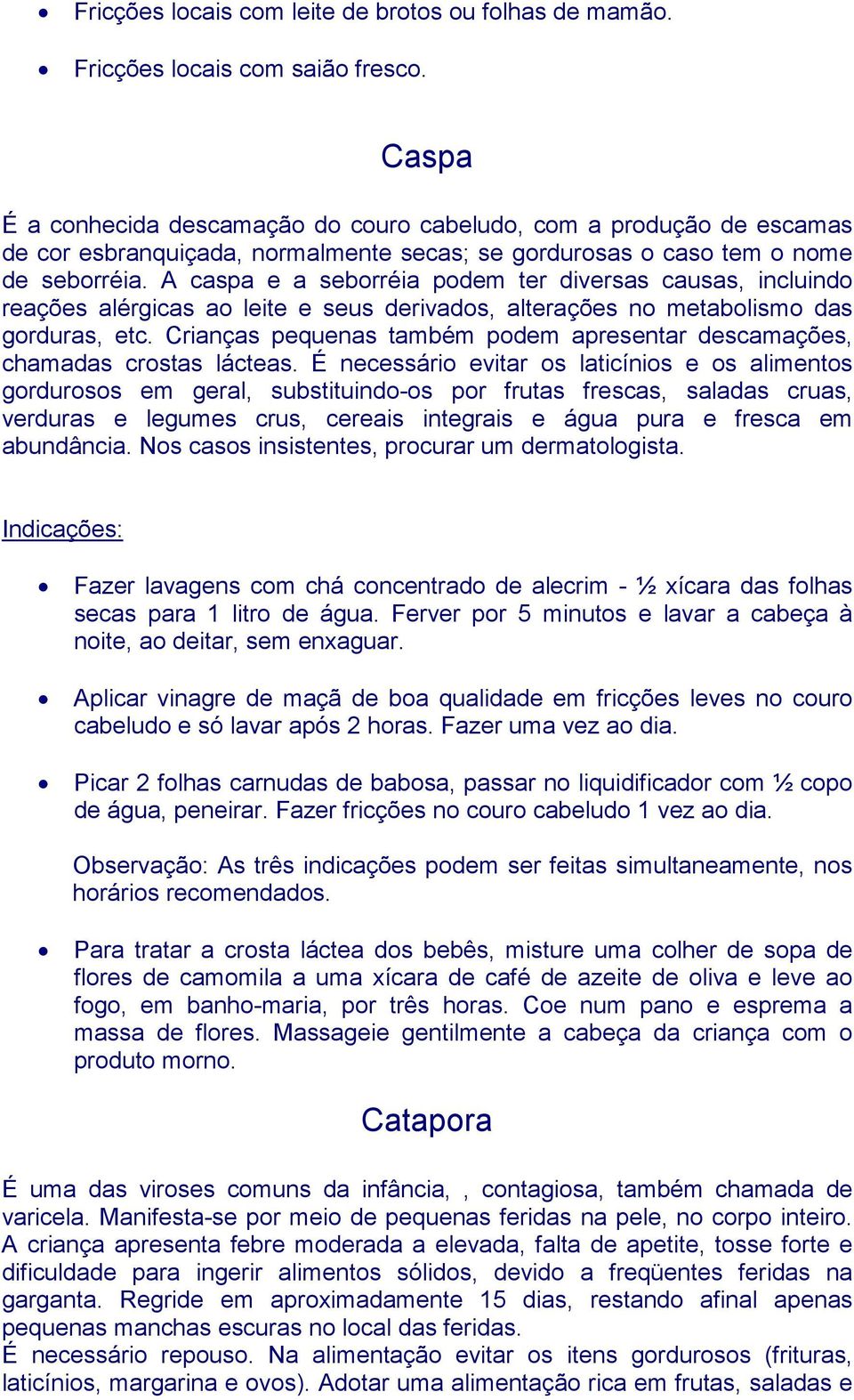 • Fricções locais com leite de brotos ou folhas de mamão.

• Fricções locais com saião fresco.

Caspa

É a conhecida descamação do couro cabeludo, com a produção de escamas de cor esbranquiçada, normalmente secas; se gordurosas o caso tem o nome de seborréia. A caspa e a seborréia podem ter diversas causas, incluindo reações alérgicas ao leite e seus derivados, alterações no metabolismo das gorduras, etc. Crianças pequenas também podem apresentar descamações, chamadas crostas lácteas. É necessário evitar os laticínios e os alimentos gordurosos em geral, substituindo-os por frutas frescas, saladas cruas, verduras e legumes crus, cereais integrais e água pura e fresca em abundância. Nos casos insistentes, procurar um dermatologista.

Indicações:

• Fazer lavagens com chá concentrado de alecrim - ½ xícara das folhas secas para 1 litro de água. Ferver por 5 minutos e lavar a cabeça à noite, ao deitar, sem enxaguar.

• Aplicar vinagre de maçã de boa qualidade em fricções leves no couro cabeludo e só lavar após 2 horas. Fazer uma vez ao dia.

• Picar 2 folhas carnudas de babosa, passar no liquidificador com ½ copo de água, peneirar. Fazer fricções no couro cabeludo 1 vez ao dia.

Observação: As três indicações podem ser feitas simultaneamente, nos horários recomendados.

• Para tratar a crosta láctea dos bebês, misture uma colher de sopa de flores de camomila a uma xícara de café de azeite de oliva e leve ao fogo, em banho-maria, por três horas. Coe num pano e esprema a massa de flores. Massageie gentilmente a cabeça da criança com o produto morno.

Catapora

É uma das viroses comuns da infância, , contagiosa, também chamada de varicela. Manifesta-se por meio de pequenas feridas na pele, no corpo inteiro. A criança apresenta febre moderada a elevada, falta de apetite, tosse forte e dificuldade para ingerir alimentos sólidos, devido a freqüentes feridas na garganta. Regride em aproximadamente 15 dias, restando afinal apenas pequenas manchas escuras no local das feridas.
É necessário repouso. Na alimentação evitar os itens gordurosos (frituras, laticínios, margarina e ovos). Adotar uma alimentação rica em frutas, saladas e